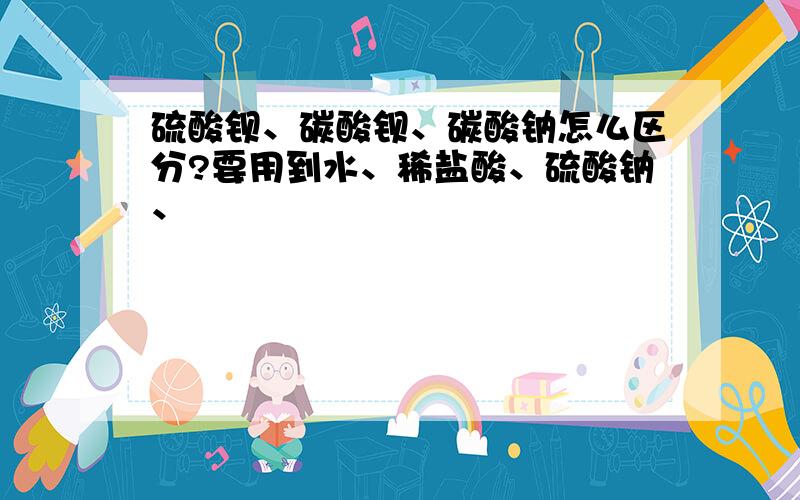 硫酸钡、碳酸钡、碳酸钠怎么区分?要用到水、稀盐酸、硫酸钠、